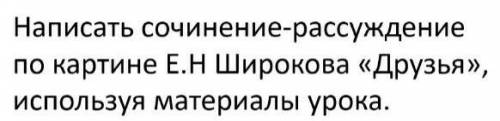 Написать сочинение-рассуждение по картине Е.Н Широкова «Друзья», используя материалы урока.